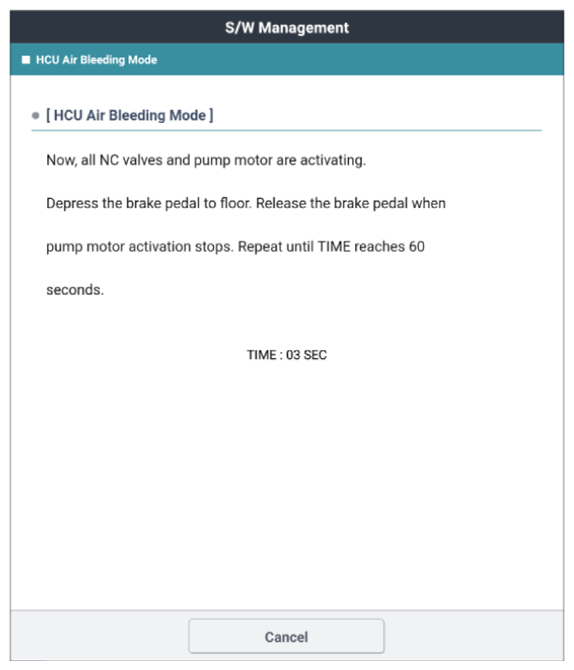 S/W Management

HCU Air Bleeding Mode

[ HCU Air Bleeding Mode ]

Now, all NC valves and pump motor are activating.

Depress the brake pedal to floor. Release the brake pedal when pump motor activation stops. Repeat until TIME reaches 60 seconds.

TIME : 03 SEC

Cancel